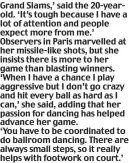 Grand Slams,' said the 20-year-old. 'It's tough because I have a lot of attention and people expect more from me.'

Observers in Paris marvelled at her missile-like shots, but she insists there is more to her game than blasting winners.

'When I have a chance I play aggressive but I don't go crazy and hit every ball as hard as I can,' she said, adding that her passion for dancing has helped advance her game.

'You have to be coordinated to do ballroom dancing. There are always small steps, so it really helps with footwork on court.'